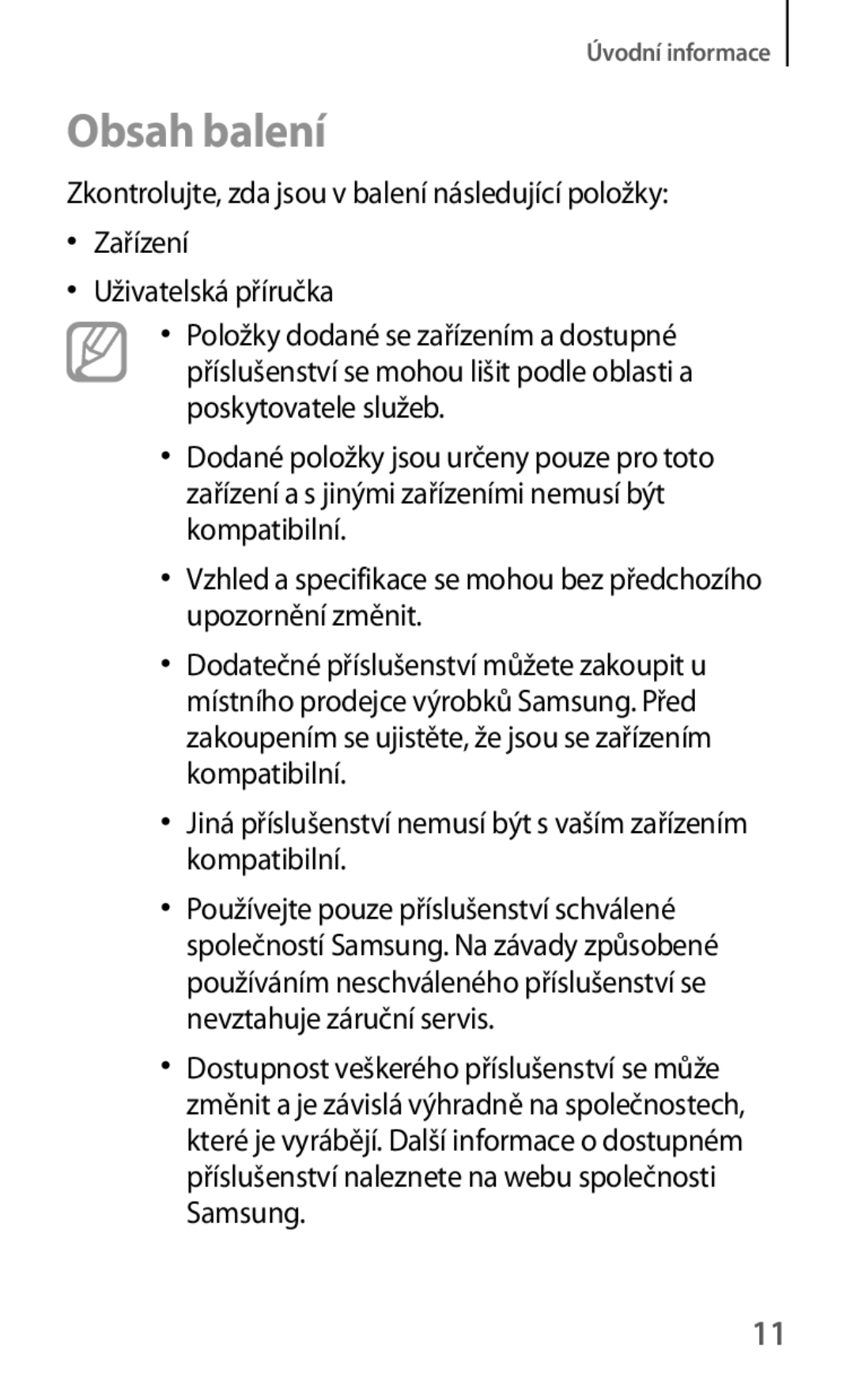 Úvodní informace

Obsah balení

Zkontrolujte, zda jsou v balení následující položky:

• Zařízení

• Uživatelská příručka

• Položky dodané se zařízením a dostupné příslušenství se mohou lišit podle oblasti a poskytovatele služeb.

• Dodané položky jsou určeny pouze pro toto zařízení a s jinými zařízeními nemusí být kompatibilní.

• Vzhled a specifikace se mohou bez předchozího upozornění změnit.

• Dodatečné příslušenství můžete zakoupit u místního prodejce výrobků Samsung. Před zakoupením se ujistěte, že jsou se zařízením kompatibilní.

• Jiná příslušenství nemusí být s vaším zařízením kompatibilní.

• Používejte pouze příslušenství schválené společností Samsung. Na závady způsobené používáním neschváleného příslušenství se nevztahuje záruční servis.

• Dostupnost veškerého příslušenství se může změnit a je závislá výhradně na společnostech, které je vyrábějí. Další informace o dostupném příslušenství naleznete na webu společnosti Samsung.

11